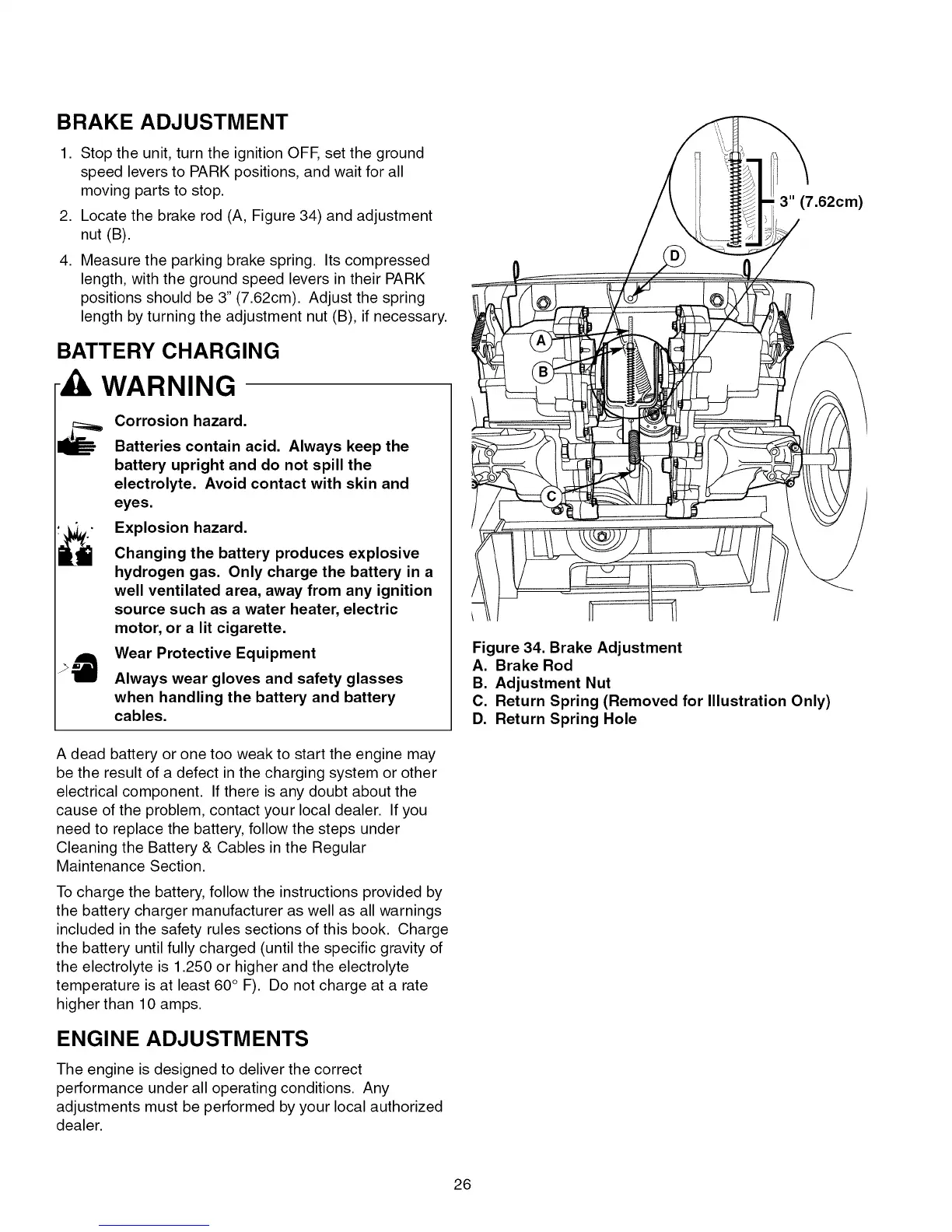 BRAKE ADJUSTMENT

1. Stop the unit, turn the ignition OFF, set the ground speed levers to PARK positions, and wait for all moving parts to stop.
2. Locate the brake rod (A, Figure 34) and adjustment nut (B).
4. Measure the parking brake spring. Its compressed length, with the ground speed levers in their PARK positions should be 3" (7.62cm). Adjust the spring length by turning the adjustment nut (B), if necessary.

BATTERY CHARGING

WARNING

Corrosion hazard.
Batteries contain acid. Always keep the battery upright and do not spill the electrolyte. Avoid contact with skin and eyes.

Explosion hazard.
Changing the battery produces explosive hydrogen gas. Only charge the battery in a well ventilated area, away from any ignition source such as a water heater, electric motor, or a lit cigarette.

Wear Protective Equipment
Always wear gloves and safety glasses when handling the battery and battery cables.

A dead battery or one too weak to start the engine may be the result of a defect in the charging system or other electrical component. If there is any doubt about the cause of the problem, contact your local dealer. If you need to replace the battery, follow the steps under Cleaning the Battery & Cables in the Regular Maintenance Section.

To charge the battery, follow the instructions provided by the battery charger manufacturer as well as all warnings included in the safety rules sections of this book. Charge the battery until fully charged (until the specific gravity of the electrolyte is 1.250 or higher and the electrolyte temperature is at least 60° F). Do not charge at a rate higher than 10 amps.

ENGINE ADJUSTMENTS

The engine is designed to deliver the correct performance under all operating conditions. Any adjustments must be performed by your local authorized dealer.

3" (7.62cm)
D
A
B
C

Figure 34. Brake Adjustment
A. Brake Rod
B. Adjustment Nut
C. Return Spring (Removed for Illustration Only)
D. Return Spring Hole

26